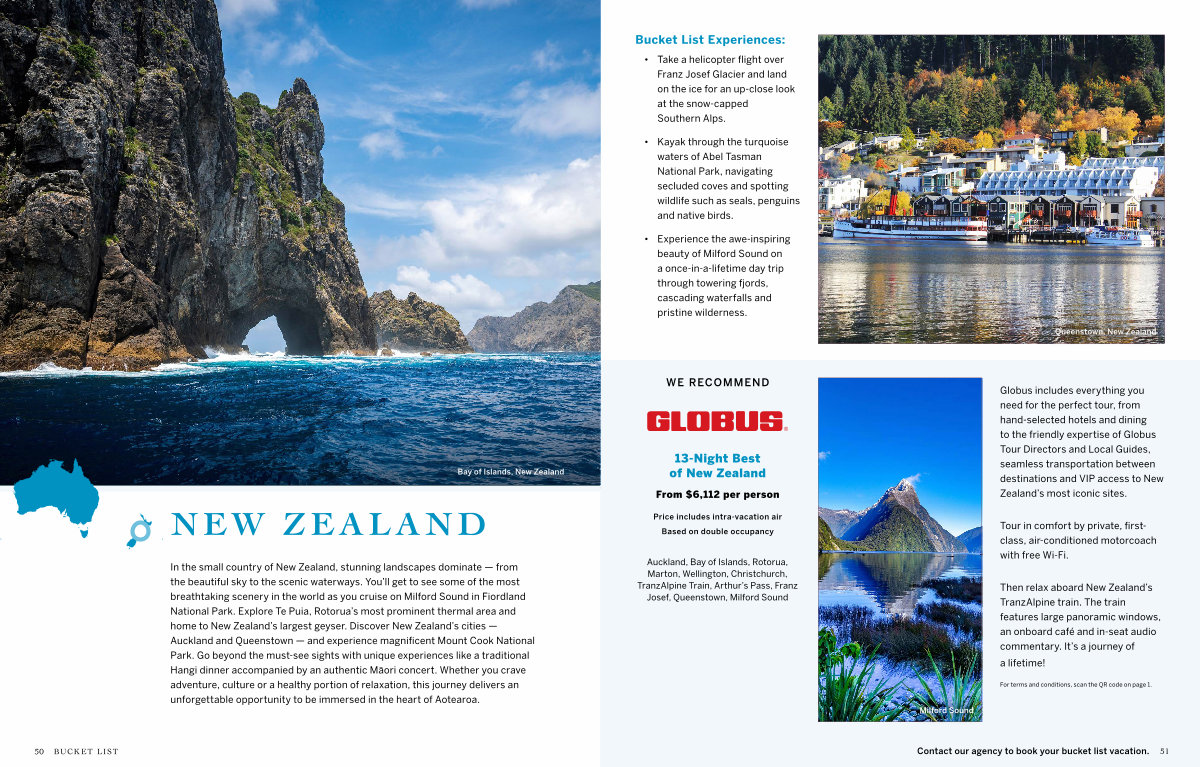 Bay of Islands, New Zealand

NEW ZEALAND

In the small country of New Zealand, stunning landscapes dominate — from the beautiful sky to the scenic waterways. You'll get to see some of the most breathtaking scenery in the world as you cruise on Milford Sound in Fiordland National Park. Explore Te Puia, Rotorua's most prominent thermal area and home to New Zealand's largest geyser. Discover New Zealand's cities — Auckland and Queenstown — and experience magnificent Mount Cook National Park. Go beyond the must-see sights with unique experiences like a traditional Hangi dinner accompanied by an authentic Māori concert. Whether you crave adventure, culture or a healthy portion of relaxation, this journey delivers an unforgettable opportunity to be immersed in the heart of Aotearoa.

50 BUCKET LIST

Bucket List Experiences:

• Take a helicopter flight over Franz Josef Glacier and land on the ice for an up-close look at the snow-capped Southern Alps.

• Kayak through the turquoise waters of Abel Tasman National Park, navigating secluded coves and spotting wildlife such as seals, penguins and native birds.

• Experience the awe-inspiring beauty of Milford Sound on a once-in-a-lifetime day trip through towering fjords, cascading waterfalls and pristine wilderness.

Queenstown, New Zealand

WE RECOMMEND

GLOBUS.

13-Night Best of New Zealand

From $6,112 per person

Price includes intra-vacation air

Based on double occupancy

Auckland, Bay of Islands, Rotorua, Marton, Wellington, Christchurch, TranzAlpine Train, Arthur's Pass, Franz Josef, Queenstown, Milford Sound

Milford Sound

Globus includes everything you need for the perfect tour, from hand-selected hotels and dining to the friendly expertise of Globus Tour Directors and Local Guides, seamless transportation between destinations and VIP access to New Zealand's most iconic sites.

Tour in comfort by private, first-class, air-conditioned motorcoach with free Wi-Fi.

Then relax aboard New Zealand's TranzAlpine train. The train features large panoramic windows, an onboard café and in-seat audio commentary. It's a journey of a lifetime!

For terms and conditions, scan the QR code on page 1.

Contact our agency to book your bucket list vacation. 51